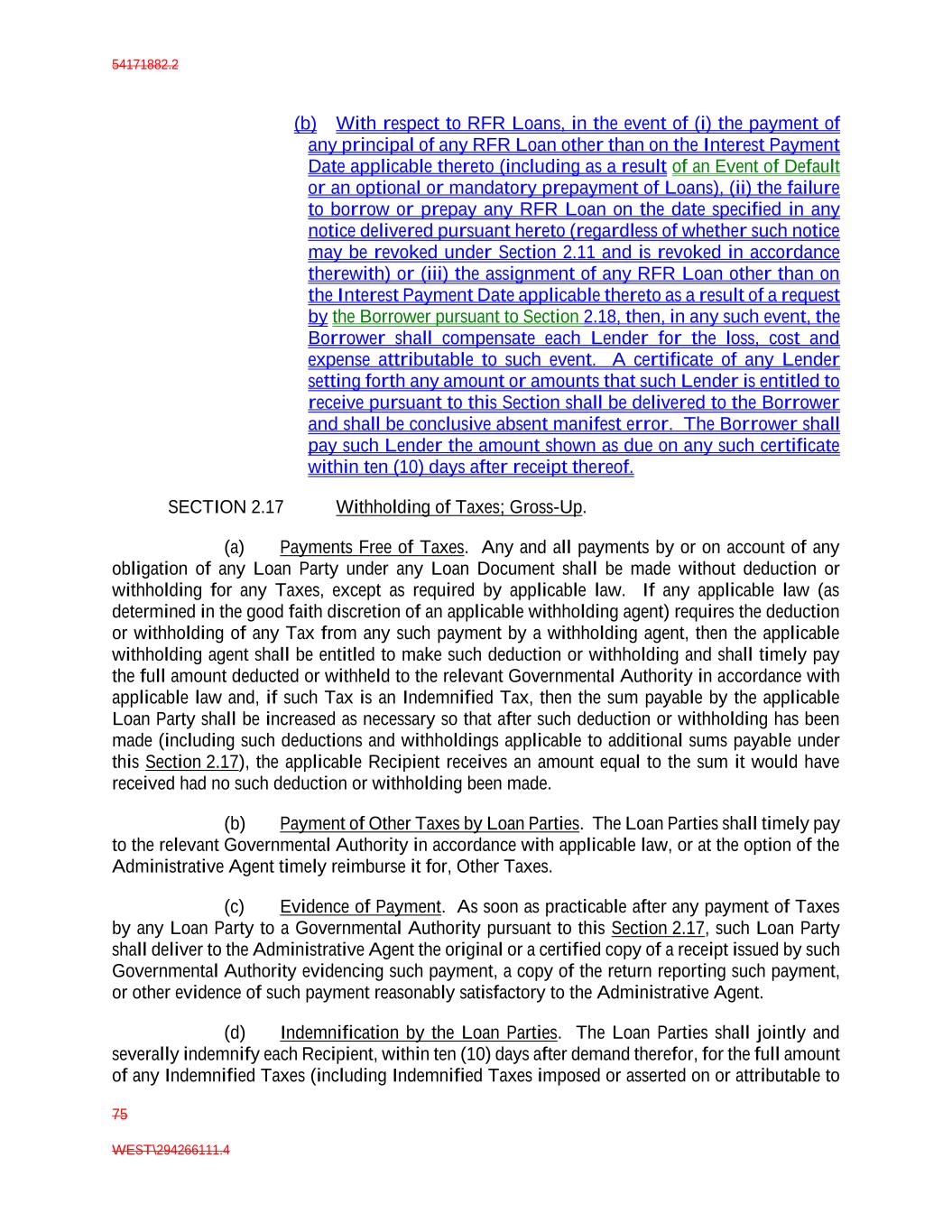 54171882.2

(b) With respect to RFR Loans, in the event of (i) the payment of any principal of any RFR Loan other than on the Interest Payment Date applicable thereto (including as a result of an Event of Default or an optional or mandatory prepayment of Loans), (ii) the failure to borrow or prepay any RFR Loan on the date specified in any notice delivered pursuant hereto (regardless of whether such notice may be revoked under Section 2.11 and is revoked in accordance therewith) or (iii) the assignment of any RFR Loan other than on the Interest Payment Date applicable thereto as a result of a request by the Borrower pursuant to Section 2.18, then, in any such event, the Borrower shall compensate each Lender for the loss, cost and expense attributable to such event. A certificate of any Lender setting forth any amount or amounts that such Lender is entitled to receive pursuant to this Section shall be delivered to the Borrower and shall be conclusive absent manifest error. The Borrower shall pay such Lender the amount shown as due on any such certificate within ten (10) days after receipt thereof.

SECTION 2.17 Withholding of Taxes; Gross-Up.

(a) Payments Free of Taxes. Any and all payments by or on account of any obligation of any Loan Party under any Loan Document shall be made without deduction or withholding for any Taxes, except as required by applicable law. If any applicable law (as determined in the good faith discretion of an applicable withholding agent) requires the deduction or withholding of any Tax from any such payment by a withholding agent, then the applicable withholding agent shall be entitled to make such deduction or withholding and shall timely pay the full amount deducted or withheld to the relevant Governmental Authority in accordance with applicable law and, if such Tax is an Indemnified Tax, then the sum payable by the applicable Loan Party shall be increased as necessary so that after such deduction or withholding has been made (including such deductions and withholdings applicable to additional sums payable under this Section 2.17), the applicable Recipient receives an amount equal to the sum it would have received had no such deduction or withholding been made.

(b) Payment of Other Taxes by Loan Parties. The Loan Parties shall timely pay to the relevant Governmental Authority in accordance with applicable law, or at the option of the Administrative Agent timely reimburse it for, Other Taxes.

(c) Evidence of Payment. As soon as practicable after any payment of Taxes by any Loan Party to a Governmental Authority pursuant to this Section 2.17, such Loan Party shall deliver to the Administrative Agent the original or a certified copy of a receipt issued by such Governmental Authority evidencing such payment, a copy of the return reporting such payment, or other evidence of such payment reasonably satisfactory to the Administrative Agent.

(d) Indemnification by the Loan Parties. The Loan Parties shall jointly and severally indemnify each Recipient, within ten (10) days after demand therefor, for the full amount of any Indemnified Taxes (including Indemnified Taxes imposed or asserted on or attributable to

75

WEST\294266111.4